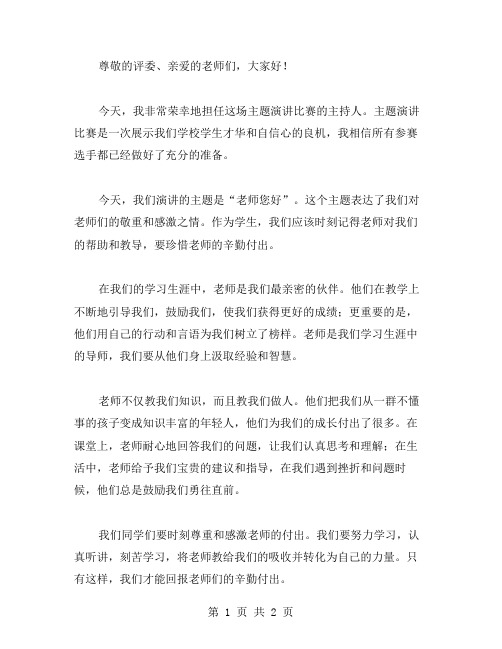 尊敬的评委、亲爱的老师们，大家好！

今天，我非常荣幸地担任这场主题演讲比赛的主持人。主题演讲比赛是一次展示我们学校学生才华和自信心的良机，我相信所有参赛选手都已经做好了充分的准备。

今天，我们演讲的主题是“老师您好”。这个主题表达了我们对老师们的敬重和感激之情。作为学生，我们应该时刻记得老师对我们的帮助和教导，要珍惜老师的辛勤付出。

在我们的学习生涯中，老师是我们最亲密的伙伴。他们在教学上不断地引导我们，鼓励我们，使我们获得更好的成绩；更重要的是，他们用自己的行动和言语为我们树立了榜样。老师是我们学习生涯中的导师，我们要从他们身上汲取经验和智慧。

老师不仅教我们知识，而且教我们做人。他们把我们从一群不懂事的孩子变成知识丰富的年轻人，他们为我们的成长付出了很多。在课堂上，老师耐心地回答我们的问题，让我们认真思考和理解；在生活中，老师给予我们宝贵的建议和指导，在我们遇到挫折和问题时候，他们总是鼓励我们勇往直前。

我们同学们要时刻尊重和感激老师的付出。我们要努力学习，认真听讲，刻苦学习，将老师教给我们的吸收并转化为自己的力量。只有这样，我们才能回报老师们的辛勤付出。

第 1 页 共 2 页